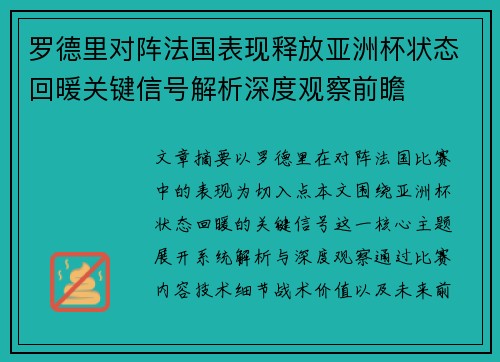 罗德里对阵法国表现释放亚洲杯状态回暖关键信号解析深度观察前瞻

文章摘要以罗德里在对阵法国比赛中的表现为切入点本文围绕亚洲杯状态回暖的关键信号这一核心主题展开系统解析与深度观察通过比赛内容技术细节战术价值以及未来前